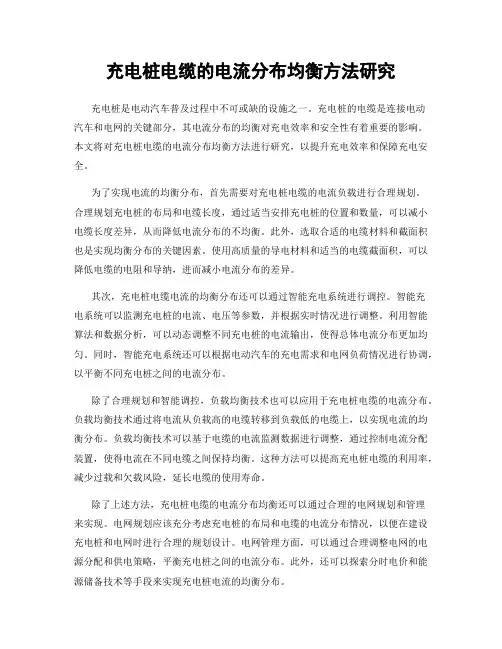 充电桩电缆的电流分布均衡方法研究

充电桩是电动汽车普及过程中不可或缺的设施之一。充电桩的电缆是连接电动汽车和电网的关键部分，其电流分布的均衡对充电效率和安全性有着重要的影响。本文将对充电桩电缆的电流分布均衡方法进行研究，以提升充电效率和保障充电安全。

为了实现电流的均衡分布，首先需要对充电桩电缆的电流负载进行合理规划。合理规划充电桩的布局和电缆长度，通过适当安排充电桩的位置和数量，可以减小电缆长度差异，从而降低电流分布的不均衡。此外，选取合适的电缆材料和截面积也是实现均衡分布的关键因素。使用高质量的导电材料和适当的电缆截面积，可以降低电缆的电阻和导纳，进而减小电流分布的差异。

其次，充电桩电缆电流的均衡分布还可以通过智能充电系统进行调控。智能充电系统可以监测充电桩的电流、电压等参数，并根据实时情况进行调整。利用智能算法和数据分析，可以动态调整不同充电桩的电流输出，使得总体电流分布更加均匀。同时，智能充电系统还可以根据电动汽车的充电需求和电网负荷情况进行协调，以平衡不同充电桩之间的电流分布。

除了合理规划和智能调控，负载均衡技术也可以应用于充电桩电缆的电流分布。负载均衡技术通过将电流从负载高的电缆转移到负载低的电缆上，以实现电流的均衡分布。负载均衡技术可以基于电缆的电流监测数据进行调整，通过控制电流分配装置，使得电流在不同电缆之间保持均衡。这种方法可以提高充电桩电缆的利用率，减少过载和欠载风险，延长电缆的使用寿命。

除了上述方法，充电桩电缆的电流分布均衡还可以通过合理的电网规划和管理来实现。电网规划应该充分考虑充电桩的布局和电缆的电流分布情况，以便在建设充电桩和电网时进行合理的规划设计。电网管理方面，可以通过合理调整电网的电源分配和供电策略，平衡充电桩之间的电流分布。此外，还可以探索分时电价和能源储备技术等手段来实现充电桩电流的均衡分布。